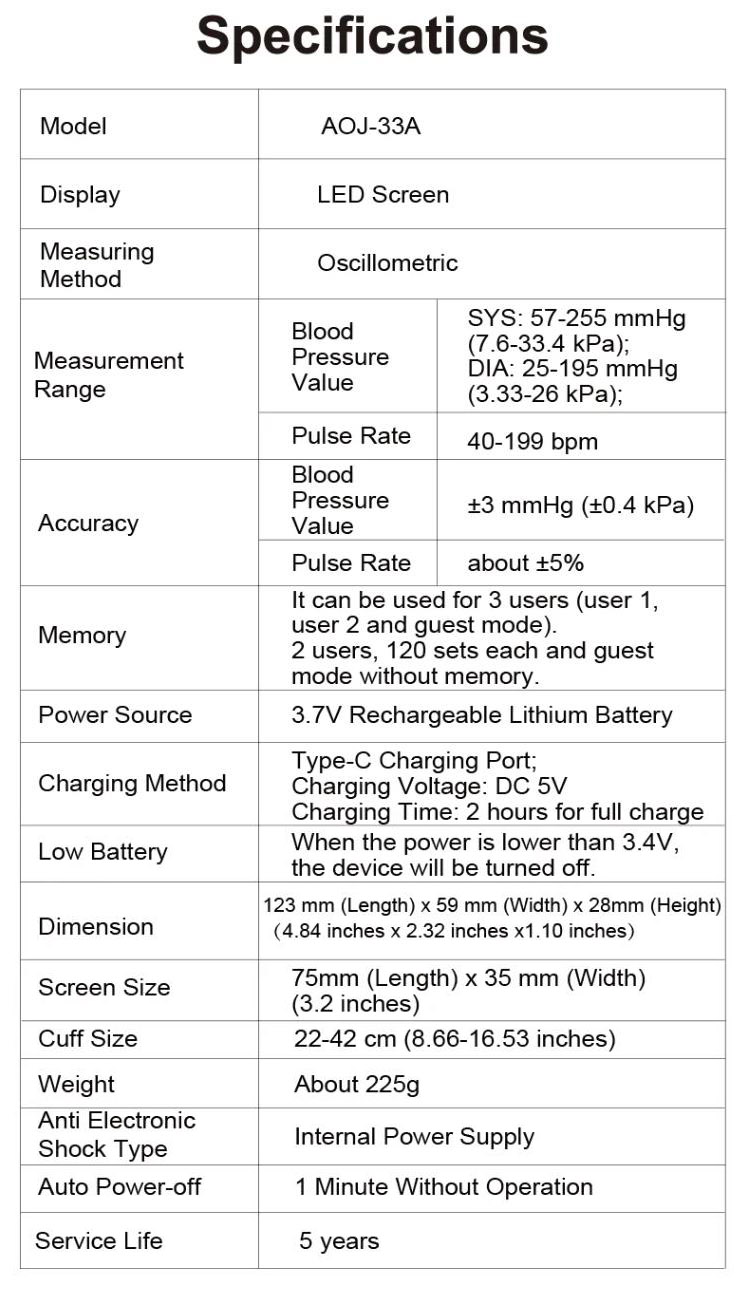 Specifications

| Model | AOJ-33A | |
|---|---|---|
| Display | LED Screen | |
| Measuring Method | Oscillometric | |
| Measurement Range | Blood Pressure Value | SYS: 57-255 mmHg (7.6-33.4 kPa); DIA: 25-195 mmHg (3.33-26 kPa); |
| | Pulse Rate | 40-199 bpm |
| Accuracy | Blood Pressure Value | ±3 mmHg (±0.4 kPa) |
| | Pulse Rate | about ±5% |
| Memory | It can be used for 3 users (user 1, user 2 and guest mode). 2 users, 120 sets each and guest mode without memory. | |
| Power Source | 3.7V Rechargeable Lithium Battery | |
| Charging Method | Type-C Charging Port; Charging Voltage: DC 5V Charging Time: 2 hours for full charge | |
| Low Battery | When the power is lower than 3.4V, the device will be turned off. | |
| Dimension | 123 mm (Length) x 59 mm (Width) x 28mm (Height) (4.84 inches x 2.32 inches x1.10 inches) | |
| Screen Size | 75mm (Length) x 35 mm (Width) (3.2 inches) | |
| Cuff Size | 22-42 cm (8.66-16.53 inches) | |
| Weight | About 225g | |
| Anti Electronic Shock Type | Internal Power Supply | |
| Auto Power-off | 1 Minute Without Operation | |
| Service Life | 5 years | |